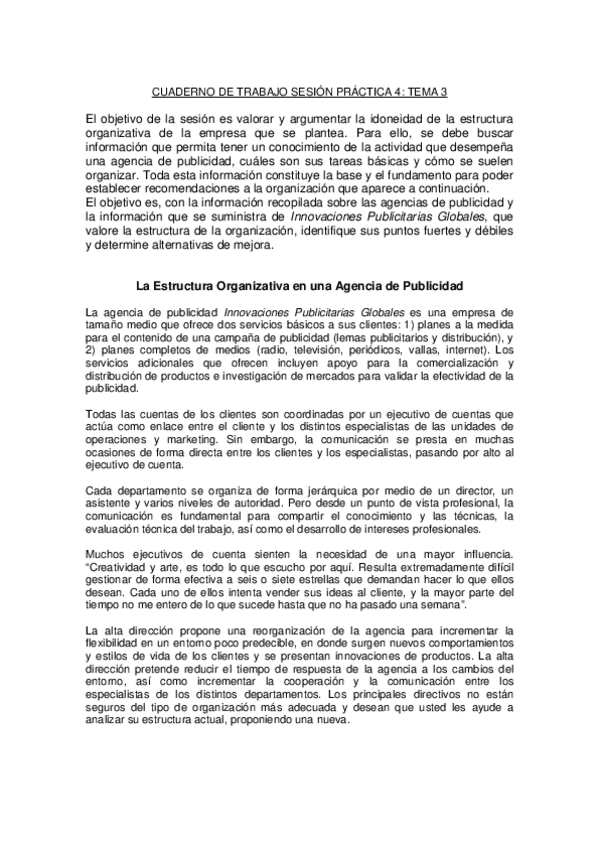 CUADERNO DE TRABAJO SESIÓN PRÁCTICA 4: TEMA 3

El objetivo de la sesión es valorar y argumentar la idoneidad de la estructura organizativa de la empresa que se plantea. Para ello, se debe buscar información que permita tener un conocimiento de la actividad que desempeña una agencia de publicidad, cuáles son sus tareas básicas y cómo se suelen organizar. Toda esta información constituye la base y el fundamento para poder establecer recomendaciones a la organización que aparece a continuación.
El objetivo es, con la información recopilada sobre las agencias de publicidad y la información que se suministra de Innovaciones Publicitarias Globales, que valore la estructura de la organización, identifique sus puntos fuertes y débiles y determine alternativas de mejora.

La Estructura Organizativa en una Agencia de Publicidad

La agencia de publicidad Innovaciones Publicitarias Globales es una empresa de tamaño medio que ofrece dos servicios básicos a sus clientes: 1) planes a la medida para el contenido de una campaña de publicidad (lemas publicitarios y distribución), y 2) planes completos de medios (radio, televisión, periódicos, vallas, internet). Los servicios adicionales que ofrecen incluyen apoyo para la comercialización y distribución de productos e investigación de mercados para validar la efectividad de la publicidad.

Todas las cuentas de los clientes son coordinadas por un ejecutivo de cuentas que actúa como enlace entre el cliente y los distintos especialistas de las unidades de operaciones y marketing. Sin embargo, la comunicación se presta en muchas ocasiones de forma directa entre los clientes y los especialistas, pasando por alto al ejecutivo de cuenta.

Cada departamento se organiza de forma jerárquica por medio de un director, un asistente y varios niveles de autoridad. Pero desde un punto de vista profesional, la comunicación es fundamental para compartir el conocimiento y las técnicas, la evaluación técnica del trabajo, así como el desarrollo de intereses profesionales.

Muchos ejecutivos de cuenta sienten la necesidad de una mayor influencia. "Creatividad y arte, es todo lo que escucho por aquí. Resulta extremadamente difícil gestionar de forma efectiva a seis o siete estrellas que demandan hacer lo que ellos desean. Cada uno de ellos intenta vender sus ideas al cliente, y la mayor parte del tiempo no me entero de lo que sucede hasta que no ha pasado una semana".

La alta dirección propone una reorganización de la agencia para incrementar la flexibilidad en un entorno poco predecible, en donde surgen nuevos comportamientos y estilos de vida de los clientes y se presentan innovaciones de productos. La alta dirección pretende reducir el tiempo de respuesta de la agencia a los cambios del entorno, así como incrementar la cooperación y la comunicación entre los especialistas de los distintos departamentos. Los principales directivos no están seguros del tipo de organización más adecuada y desean que usted les ayude a analizar su estructura actual, proponiendo una nueva.